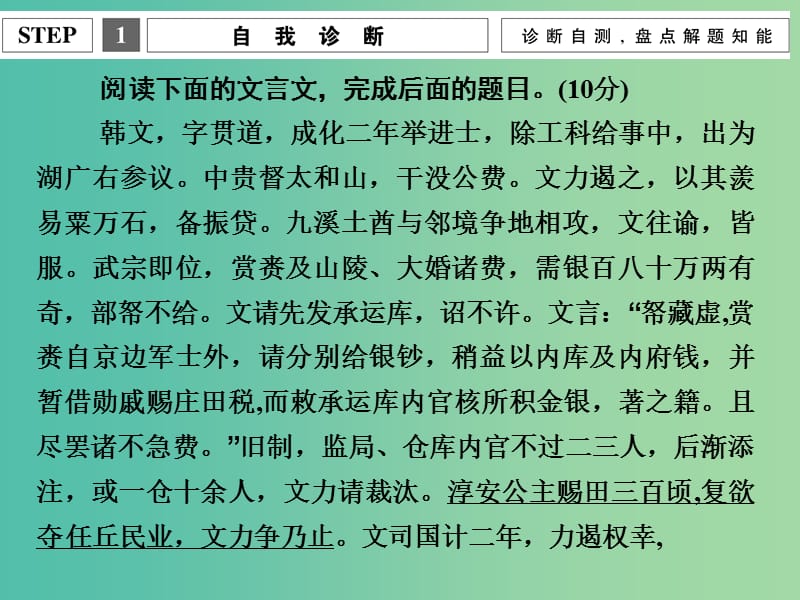 STEP 1 自我诊断 诊断自测，盘点解题知能

阅读下面的文言文，完成后面的题目。(10分)

韩文，字贯道，成化二年举进士，除工科给事中，出为湖广右参议。中贵督太和山，干没公费。文力遏之，以其羡易粟万石，备振贷。九溪土酋与邻境争地相攻，文往谕，皆服。武宗即位，赏赉及山陵、大婚诸费，需银百八十万两有奇，部帑不给。文请先发承运库，诏不许。文言：“帑藏虚,赏赉自京边军士外，请分别给银钞，稍益以内库及内府钱，并暂借勋戚赐庄田税,而敕承运库内官核所积金银，著之籍。且尽罢诸不急费。”旧制，监局、仓库内官不过二三人，后渐添注，或一仓十余人，文力请裁汰。淳安公主赐田三百顷,复欲夺任丘民业，文力争乃止。文司国计二年，力遏权幸,